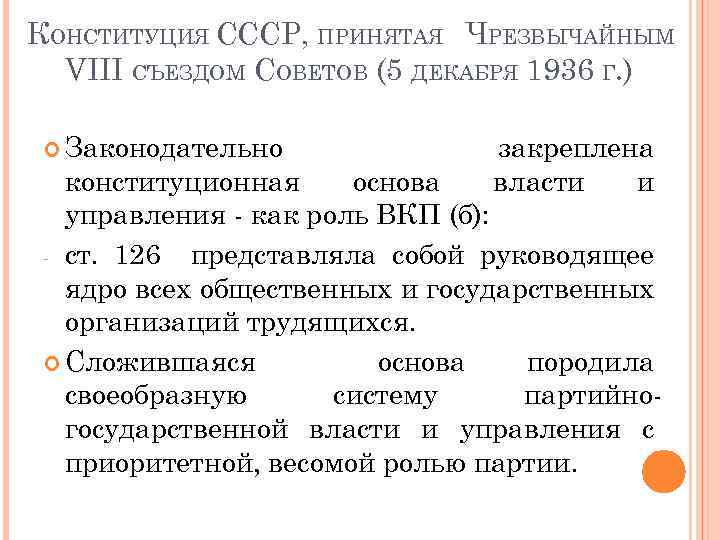 Конституция СССР, принятая Чрезвычайным VIII съездом Советов (5 декабря 1936 г.)

Законодательно закреплена конституционная основа власти и управления - как роль ВКП (б):

- ст. 126 представляла собой руководящее ядро всех общественных и государственных организаций трудящихся.

Сложившаяся основа породила своеобразную систему партийно-государственной власти и управления с приоритетной, весомой ролью партии.